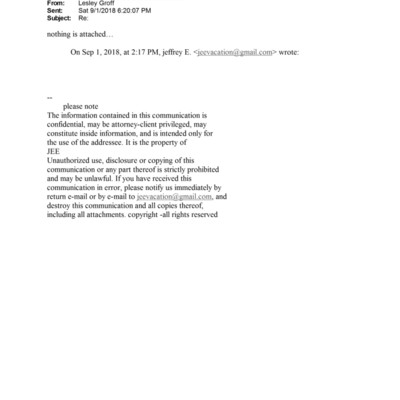 From: Lesley Groff
Sent: Sat 9/1/2018 6:20:07 PM
Subject: Re:

nothing is attached…

On Sep 1, 2018, at 2:17 PM, jeffrey E. <jeevacation@gmail.com> wrote:

--
please note
The information contained in this communication is confidential, may be attorney-client privileged, may constitute inside information, and is intended only for the use of the addressee. It is the property of JEE
Unauthorized use, disclosure or copying of this communication or any part thereof is strictly prohibited and may be unlawful. If you have received this communication in error, please notify us immediately by return e-mail or by e-mail to jeevacation@gmail.com, and destroy this communication and all copies thereof, including all attachments. copyright -all rights reserved